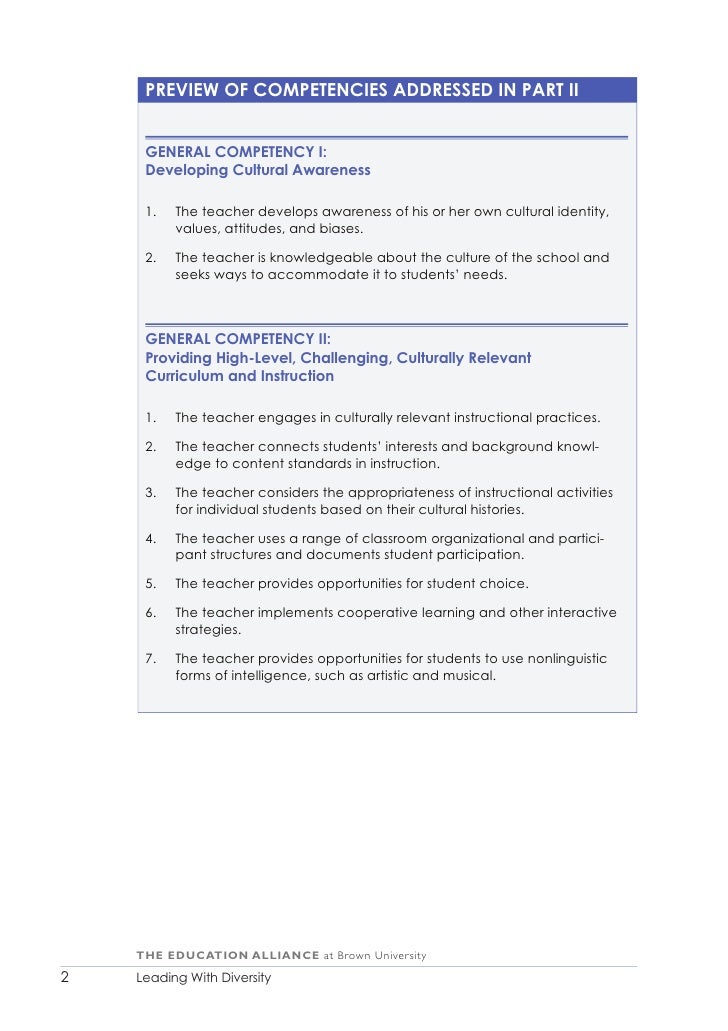 PREVIEW OF COMPETENCIES ADDRESSED IN PART II

GENERAL COMPETENCY I:
Developing Cultural Awareness

1. The teacher develops awareness of his or her own cultural identity, values, attitudes, and biases.

2. The teacher is knowledgeable about the culture of the school and seeks ways to accommodate it to students' needs.

GENERAL COMPETENCY II:
Providing High-Level, Challenging, Culturally Relevant Curriculum and Instruction

1. The teacher engages in culturally relevant instructional practices.

2. The teacher connects students' interests and background knowledge to content standards in instruction.

3. The teacher considers the appropriateness of instructional activities for individual students based on their cultural histories.

4. The teacher uses a range of classroom organizational and participant structures and documents student participation.

5. The teacher provides opportunities for student choice.

6. The teacher implements cooperative learning and other interactive strategies.

7. The teacher provides opportunities for students to use nonlinguistic forms of intelligence, such as artistic and musical.

THE EDUCATION ALLIANCE at Brown University

2 Leading With Diversity